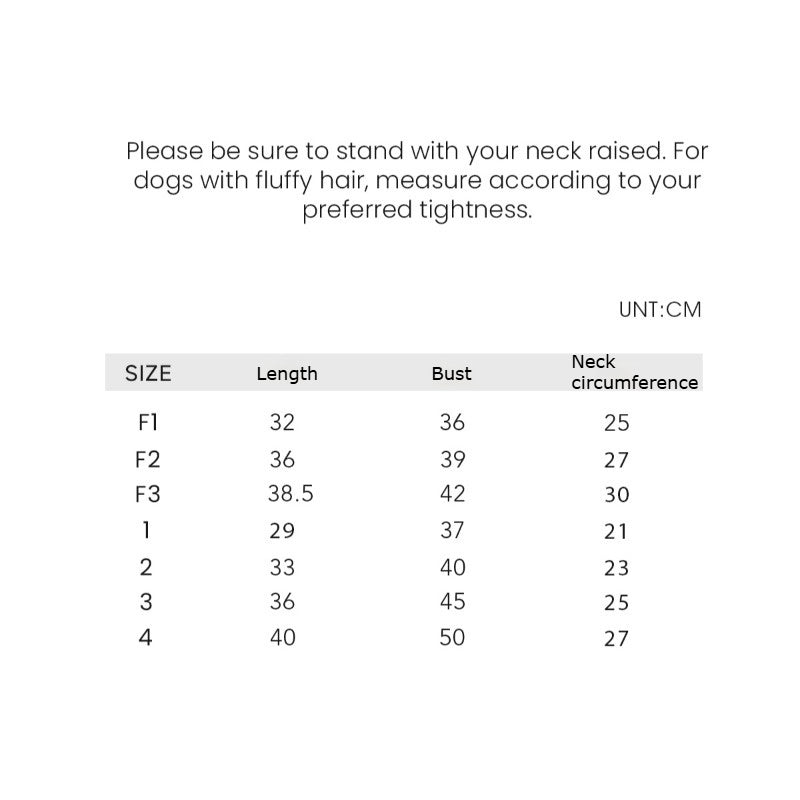 Please be sure to stand with your neck raised. For dogs with fluffy hair, measure according to your preferred tightness.

UNT:CM

| SIZE | Length | Bust | Neck circumference |
|---|---|---|---|
| F1 | 32 | 36 | 25 |
| F2 | 36 | 39 | 27 |
| F3 | 38.5 | 42 | 30 |
| 1 | 29 | 37 | 21 |
| 2 | 33 | 40 | 23 |
| 3 | 36 | 45 | 25 |
| 4 | 40 | 50 | 27 |